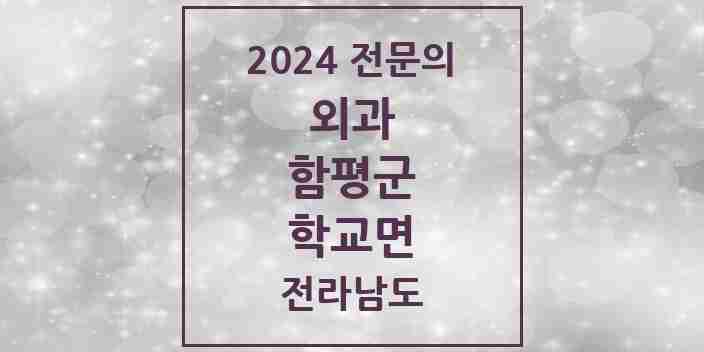 2024 전문의
외과
함평군
학교면
전라남도